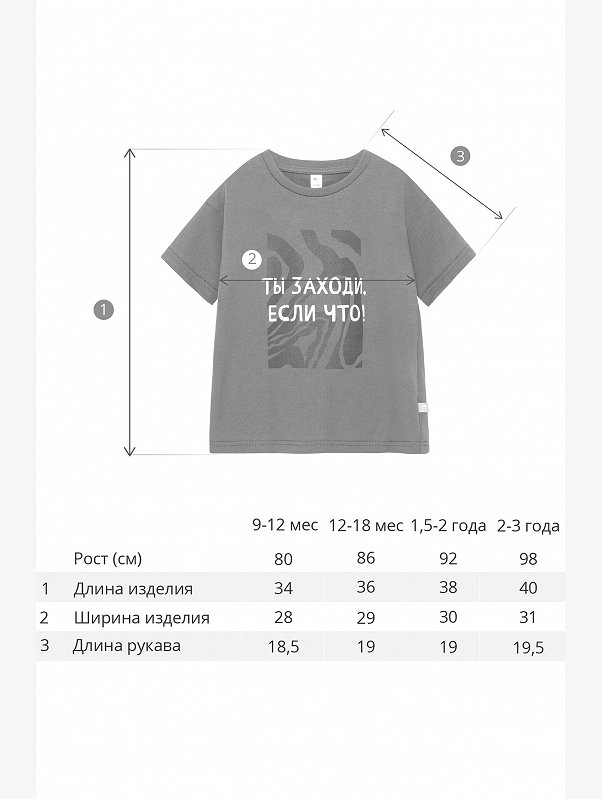 3

2

ТЫ ЗАХОДИ, ЕСЛИ ЧТО!

1

|  |  | 9-12 мес | 12-18 мес | 1,5-2 года | 2-3 года |
|---|---|---|---|---|---|
|  | Рост (см) | 80 | 86 | 92 | 98 |
| 1 | Длина изделия | 34 | 36 | 38 | 40 |
| 2 | Ширина изделия | 28 | 29 | 30 | 31 |
| 3 | Длина рукава | 18,5 | 19 | 19 | 19,5 |